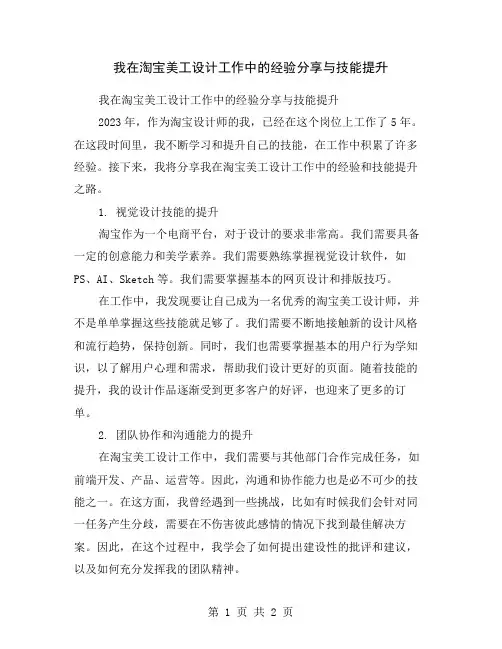 我在淘宝美工设计工作中的经验分享与技能提升

我在淘宝美工设计工作中的经验分享与技能提升

2023 年，作为淘宝设计师的我，已经在这个岗位上工作了 5 年。在这段时间里，我不断学习和提升自己的技能，在工作中积累了许多经验。接下来，我将分享我在淘宝美工设计工作中的经验和技能提升之路。

1. 视觉设计技能的提升

淘宝作为一个电商平台，对于设计的要求非常高。我们需要具备一定的创意能力和美学素养。我们需要熟练掌握视觉设计软件，如 PS、AI、Sketch 等。我们需要掌握基本的网页设计和排版技巧。

在工作中，我发现要让自己成为一名优秀的淘宝美工设计师，并不是单单掌握这些技能就足够了。我们需要不断地接触新的设计风格和流行趋势，保持创新。同时，我们也需要掌握基本的用户行为学知识，以了解用户心理和需求，帮助我们设计更好的页面。随着技能的提升，我的设计作品逐渐受到更多客户的好评，也迎来了更多的订单。

2. 团队协作和沟通能力的提升

在淘宝美工设计工作中，我们需要与其他部门合作完成任务，如前端开发、产品、运营等。因此，沟通和协作能力也是必不可少的技能之一。在这方面，我曾经遇到一些挑战，比如有时候我们会针对同一任务产生分歧，需要在不伤害彼此感情的情况下找到最佳解决方案。因此，在这个过程中，我学会了如何提出建设性的批评和建议，以及如何充分发挥我的团队精神。

第 1 页 共 2 页